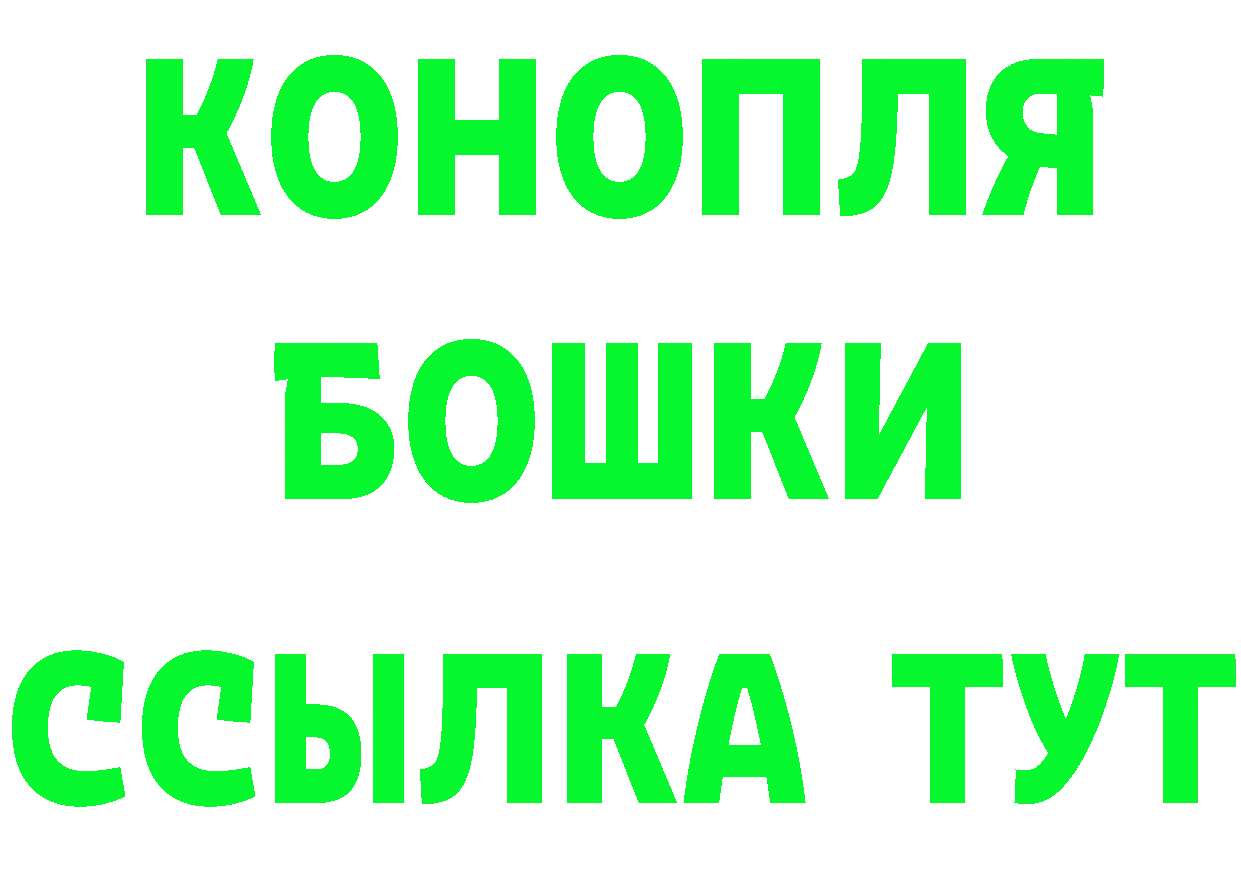 КОНОПЛЯ
БОШКИ
ССЫЛКА ТУТ